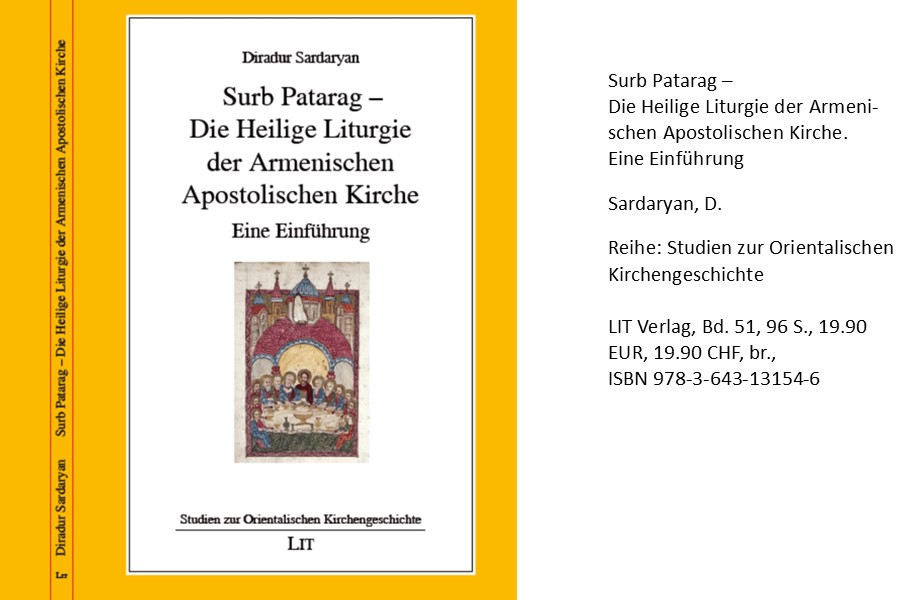 Diradur Sardaryan    Surb Patarag – Die Heilige Liturgie der Armenischen Apostolischen Kirche

LIT

Diradur Sardaryan

Surb Patarag – Die Heilige Liturgie der Armenischen Apostolischen Kirche

Eine Einführung

Studien zur Orientalischen Kirchengeschichte

LIT

Surb Patarag – Die Heilige Liturgie der Armenischen Apostolischen Kirche. Eine Einführung

Sardaryan, D.

Reihe: Studien zur Orientalischen Kirchengeschichte

LIT Verlag, Bd. 51, 96 S., 19.90 EUR, 19.90 CHF, br., ISBN 978-3-643-13154-6